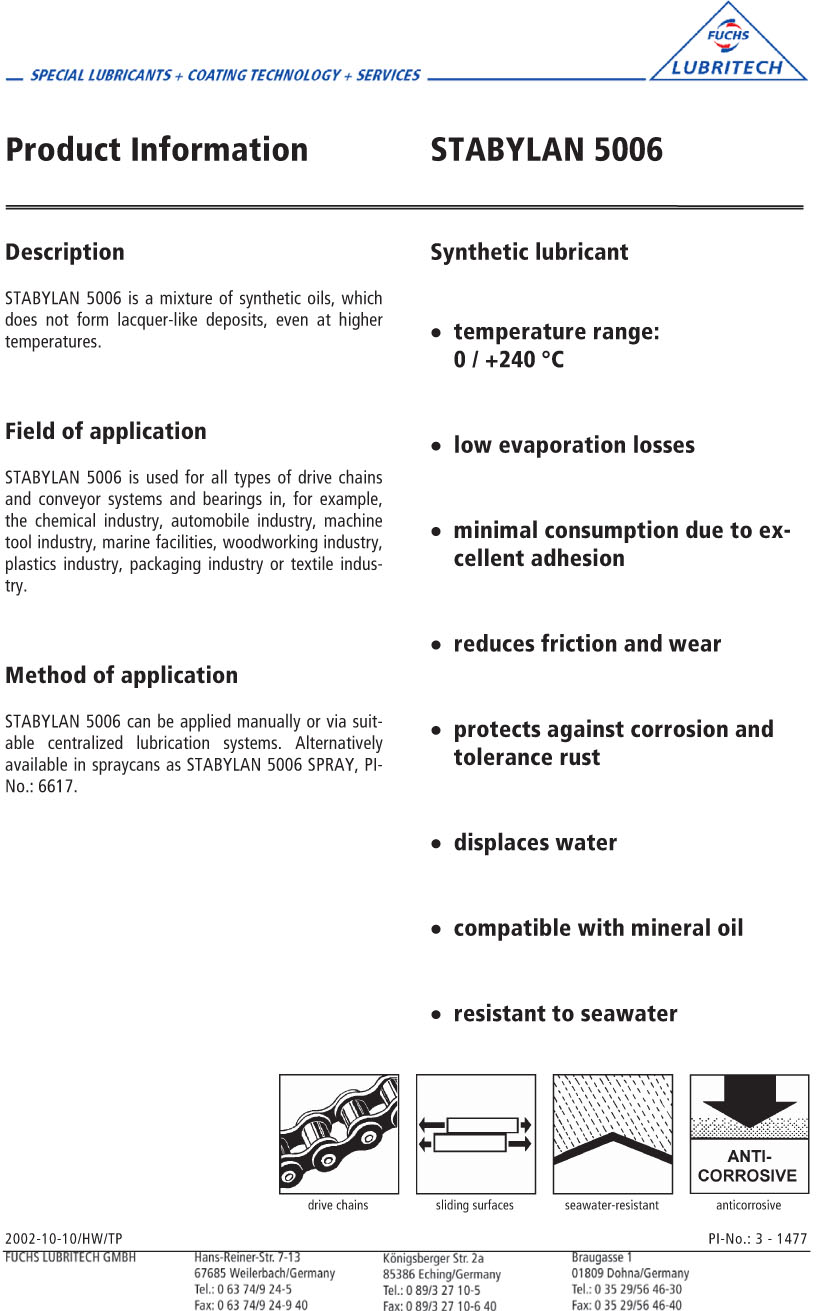 SPECIAL LUBRICANTS + COATING TECHNOLOGY + SERVICES

FUCHS
LUBRITECH

Product Information

STABYLAN 5006

Description

STABYLAN 5006 is a mixture of synthetic oils, which does not form lacquer-like deposits, even at higher temperatures.

Field of application

STABYLAN 5006 is used for all types of drive chains and conveyor systems and bearings in, for example, the chemical industry, automobile industry, machine tool industry, marine facilities, woodworking industry, plastics industry, packaging industry or textile industry.

Method of application

STABYLAN 5006 can be applied manually or via suitable centralized lubrication systems. Alternatively available in spraycans as STABYLAN 5006 SPRAY, PI-No.: 6617.

Synthetic lubricant

• temperature range: 0 / +240 °C

• low evaporation losses

• minimal consumption due to excellent adhesion

• reduces friction and wear

• protects against corrosion and tolerance rust

• displaces water

• compatible with mineral oil

• resistant to seawater

ANTI-CORROSIVE

drive chains

sliding surfaces

seawater-resistant

anticorrosive

2002-10-10/HW/TP

PI-No.: 3 - 1477

FUCHS LUBRITECH GMBH

Hans-Reiner-Str. 7-13
67685 Weilerbach/Germany
Tel.: 0 63 74/9 24-5
Fax: 0 63 74/9 24-9 40

Königsberger Str. 2a
85386 Eching/Germany
Tel.: 0 89/3 27 10-5
Fax: 0 89/3 27 10-6 40

Braugasse 1
01809 Dohna/Germany
Tel.: 0 35 29/56 46-30
Fax: 0 35 29/56 46-40